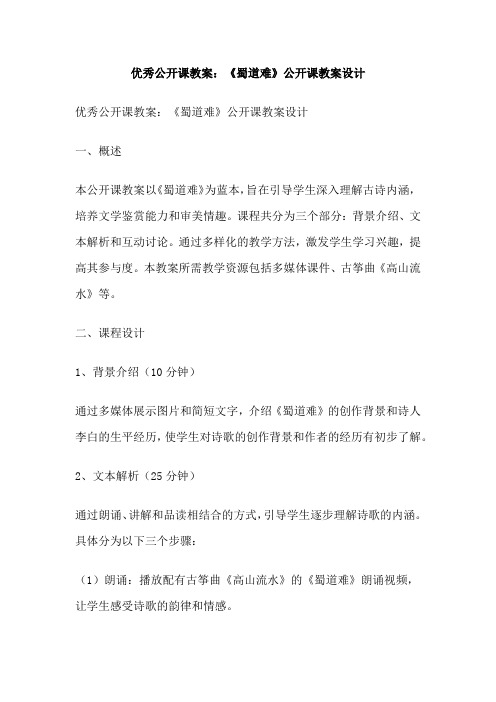 优秀公开课教案：《蜀道难》公开课教案设计

优秀公开课教案：《蜀道难》公开课教案设计

一、概述

本公开课教案以《蜀道难》为蓝本，旨在引导学生深入理解古诗内涵，培养文学鉴赏能力和审美情趣。课程共分为三个部分：背景介绍、文本解析和互动讨论。通过多样化的教学方法，激发学生学习兴趣，提高其参与度。本教案所需教学资源包括多媒体课件、古筝曲《高山流水》等。

二、课程设计

1、背景介绍（10 分钟）

通过多媒体展示图片和简短文字，介绍《蜀道难》的创作背景和诗人李白的生平经历，使学生对诗歌的创作背景和作者的经历有初步了解。

2、文本解析（25 分钟）

通过朗诵、讲解和品读相结合的方式，引导学生逐步理解诗歌的内涵。具体分为以下三个步骤：

（1）朗诵：播放配有古筝曲《高山流水》的《蜀道难》朗诵视频，让学生感受诗歌的韵律和情感。